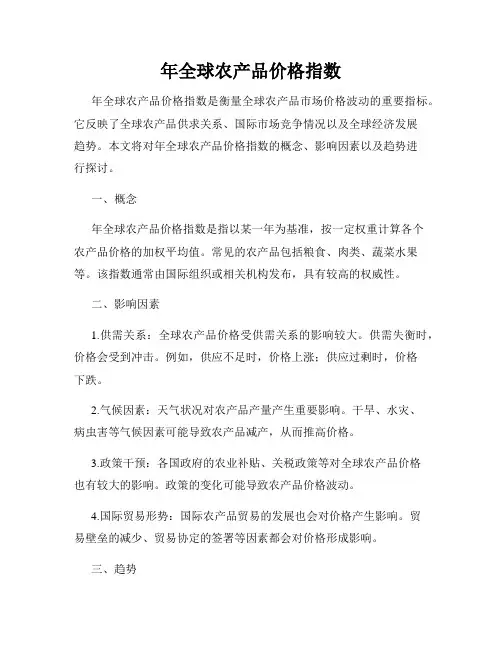 年全球农产品价格指数

年全球农产品价格指数是衡量全球农产品市场价格波动的重要指标。它反映了全球农产品供求关系、国际市场竞争情况以及全球经济发展趋势。本文将对年全球农产品价格指数的概念、影响因素以及趋势进行探讨。

一、概念

年全球农产品价格指数是指以某一年为基准，按一定权重计算各个农产品价格的加权平均值。常见的农产品包括粮食、肉类、蔬菜水果等。该指数通常由国际组织或相关机构发布，具有较高的权威性。

二、影响因素

1.供需关系：全球农产品价格受供需关系的影响较大。供需失衡时，价格会受到冲击。例如，供应不足时，价格上涨；供应过剩时，价格下跌。

2.气候因素：天气状况对农产品产量产生重要影响。干旱、水灾、病虫害等气候因素可能导致农产品减产，从而推高价格。

3.政策干预：各国政府的农业补贴、关税政策等对全球农产品价格也有较大的影响。政策的变化可能导致农产品价格波动。

4.国际贸易形势：国际农产品贸易的发展也会对价格产生影响。贸易壁垒的减少、贸易协定的签署等因素都会对价格形成影响。

三、趋势